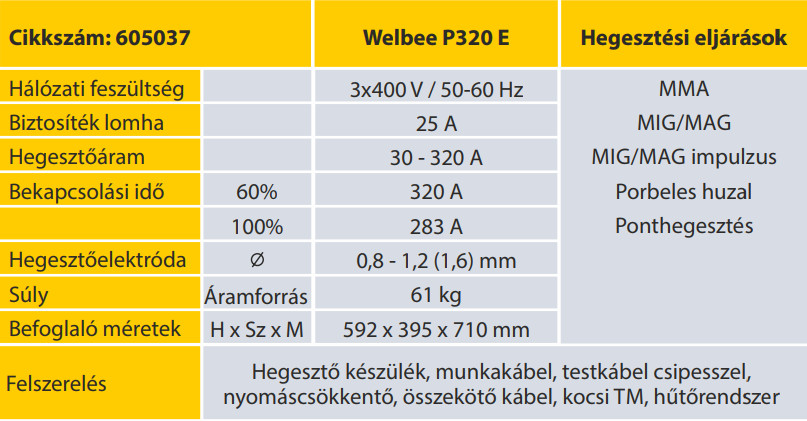 | Cikkszám: 605037 | | Welbee P320 E | Hegesztési eljárások |
|---|---|---|---|
| Hálózati feszültség | | 3x400 V / 50-60 Hz | MMA |
| Biztosíték lomha | | 25 A | MIG/MAG |
| Hegesztőáram | | 30 - 320 A | MIG/MAG impulzus |
| Bekapcsolási idő | 60% | 320 A | Porbeles huzal |
| | 100% | 283 A | Ponthegesztés |
| Hegesztőelektróda | ∅ | 0,8 - 1,2 (1,6) mm | |
| Súly | Áramforrás | 61 kg | |
| Befoglaló méretek | H x Sz x M | 592 x 395 x 710 mm | |
| Felszerelés | Hegesztő készülék, munkakábel, testkábel csipesszel, nyomáscsökkentő, összekötő kábel, kocsi TM, hűtőrendszer | | |